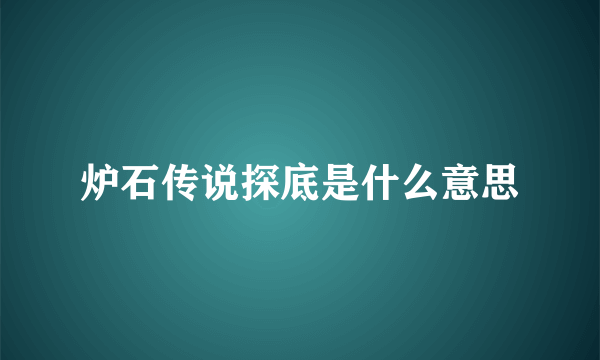 炉石传说探底是什么意思